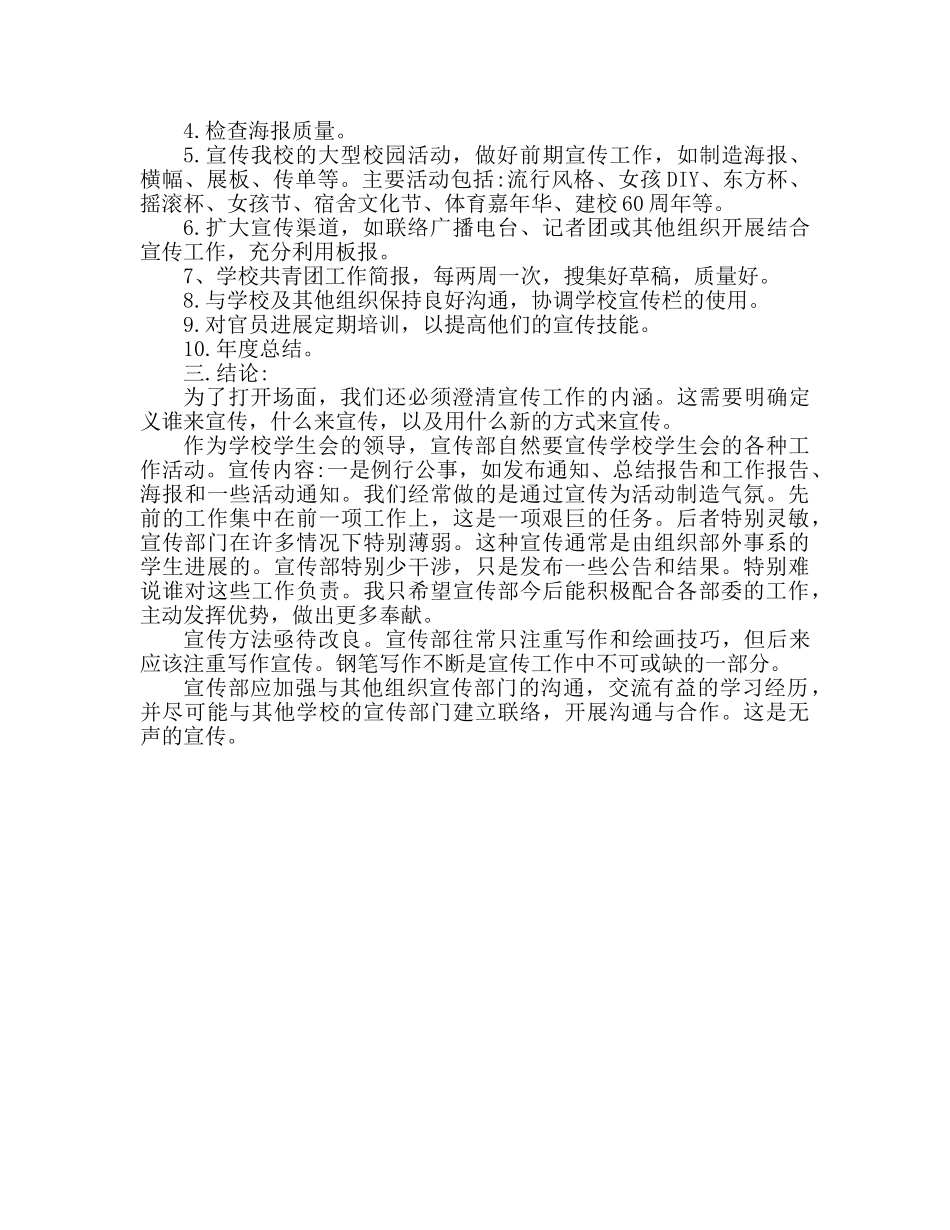 4.检查海报质量。

5.宣传我校的大型校园活动，做好前期宣传工作，如制造海报、横幅、展板、传单等。主要活动包括:流行风格、女孩DIY、东方杯、摇滚杯、女孩节、宿舍文化节、体育嘉年华、建校60周年等。

6.扩大宣传渠道，如联络广播电台、记者团或其他组织开展结合宣传工作，充分利用板报。

7、学校共青团工作简报，每两周一次，搜集好草稿，质量好。

8.与学校及其他组织保持良好沟通，协调学校宣传栏的使用。

9.对官员进展定期培训，以提高他们的宣传技能。

10.年度总结。

三.结论:

为了打开场面，我们还必须澄清宣传工作的内涵。这需要明确定义谁来宣传，什么来宣传，以及用什么新的方式来宣传。

作为学校学生会的领导，宣传部自然要宣传学校学生会的各种工作活动。宣传内容:一是例行公事，如发布通知、总结报告和工作报告、海报和一些活动通知。我们经常做的是通过宣传为活动制造气氛。先前的工作集中在前一项工作上，这是一项艰巨的任务。后者特别灵敏，宣传部门在许多情况下特别薄弱。这种宣传通常是由组织部外事系的学生进展的。宣传部特别少干涉，只是发布一些公告和结果。特别难说谁对这些工作负责。我只希望宣传部今后能积极配合各部委的工作，主动发挥优势，做出更多奉献。

宣传方法亟待改良。宣传部往常只注重写作和绘画技巧，但后来应该注重写作宣传。钢笔写作不断是宣传工作中不可或缺的一部分。

宣传部应加强与其他组织宣传部门的沟通，交流有益的学习经历，并尽可能与其他学校的宣传部门建立联络，开展沟通与合作。这是无声的宣传。